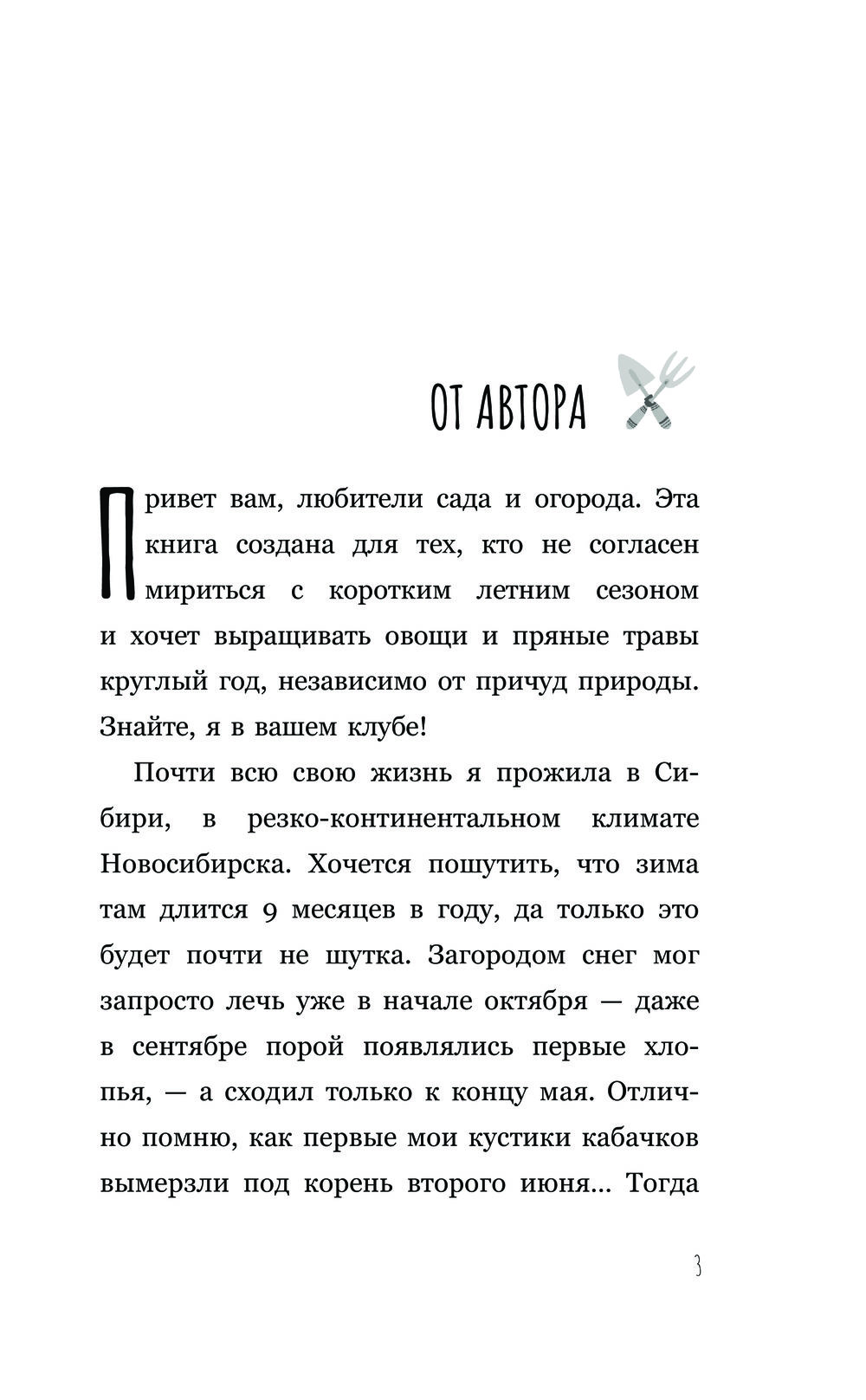 ОТ АВТОРА

Привет вам, любители сада и огорода. Эта книга создана для тех, кто не согласен мириться с коротким летним сезоном и хочет выращивать овощи и пряные травы круглый год, независимо от причуд природы. Знайте, я в вашем клубе!

Почти всю свою жизнь я прожила в Сибири, в резко-континентальном климате Новосибирска. Хочется пошутить, что зима там длится 9 месяцев в году, да только это будет почти не шутка. Загородом снег мог запросто лечь уже в начале октября — даже в сентябре порой появлялись первые хлопья, — а сходил только к концу мая. Отлично помню, как первые мои кустики кабачков вымерзли под корень второго июня... Тогда

3